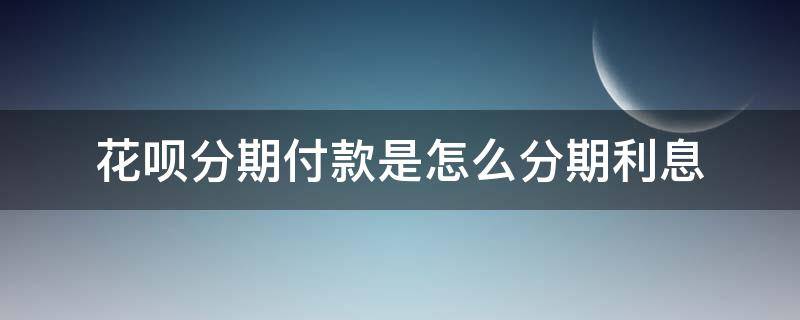 花呗分期付款是怎么分期利息